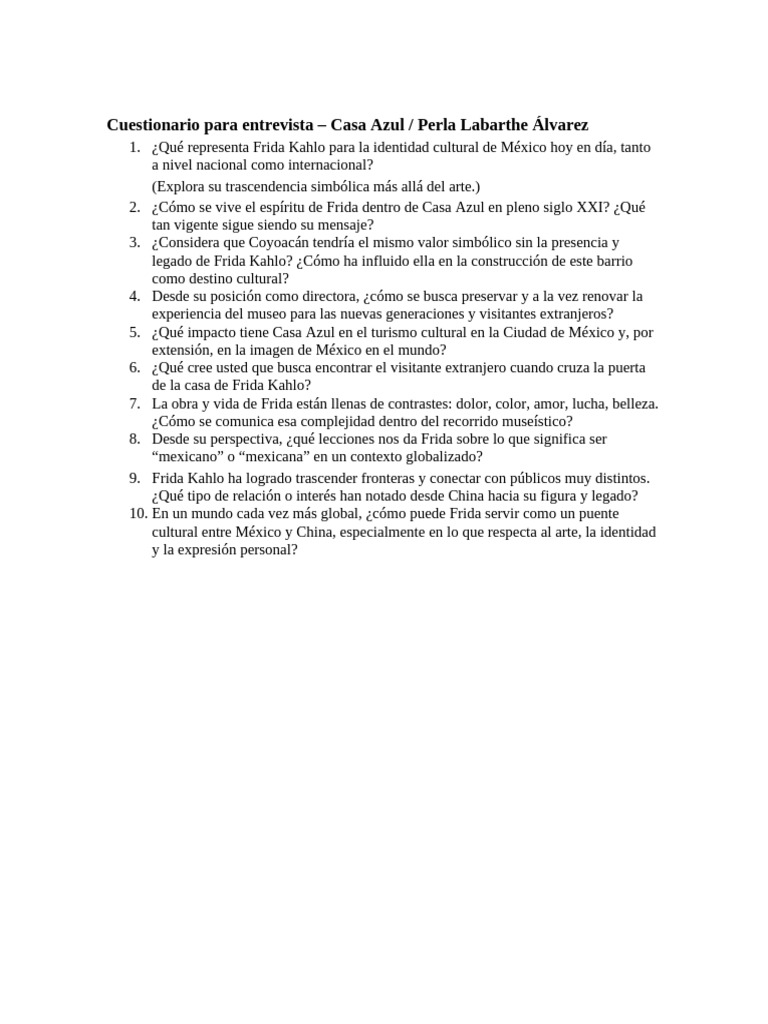 Cuestionario para entrevista – Casa Azul / Perla Labarthe Álvarez

1. ¿Qué representa Frida Kahlo para la identidad cultural de México hoy en día, tanto a nivel nacional como internacional?

(Explora su trascendencia simbólica más allá del arte.)

2. ¿Cómo se vive el espíritu de Frida dentro de Casa Azul en pleno siglo XXI? ¿Qué tan vigente sigue siendo su mensaje?
3. ¿Considera que Coyoacán tendría el mismo valor simbólico sin la presencia y legado de Frida Kahlo? ¿Cómo ha influido ella en la construcción de este barrio como destino cultural?
4. Desde su posición como directora, ¿cómo se busca preservar y a la vez renovar la experiencia del museo para las nuevas generaciones y visitantes extranjeros?
5. ¿Qué impacto tiene Casa Azul en el turismo cultural en la Ciudad de México y, por extensión, en la imagen de México en el mundo?
6. ¿Qué cree usted que busca encontrar el visitante extranjero cuando cruza la puerta de la casa de Frida Kahlo?
7. La obra y vida de Frida están llenas de contrastes: dolor, color, amor, lucha, belleza. ¿Cómo se comunica esa complejidad dentro del recorrido museístico?
8. Desde su perspectiva, ¿qué lecciones nos da Frida sobre lo que significa ser “mexicano” o “mexicana” en un contexto globalizado?
9. Frida Kahlo ha logrado trascender fronteras y conectar con públicos muy distintos. ¿Qué tipo de relación o interés han notado desde China hacia su figura y legado?
10. En un mundo cada vez más global, ¿cómo puede Frida servir como un puente cultural entre México y China, especialmente en lo que respecta al arte, la identidad y la expresión personal?